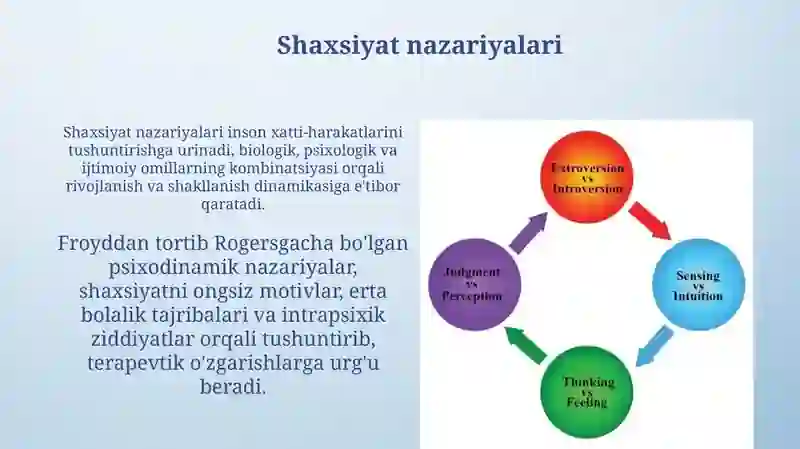 Shaxsiyat nazariyalari

Shaxsiyat nazariyalari inson xatti-harakatlarini tushuntirishga urinadi, biologik, psixologik va ijtimoiy omillarning kombinatsiyasi orqali rivojlanish va shakllanish dinamikasiga e'tibor qaratadi.

Froyddan tortib Rogersgacha bo'lgan psixodinamik nazariyalar, shaxsiyatni ongsiz motivlar, erta bolalik tajribalari va intrapsixik ziddiyatlar orqali tushuntirib, terapevtik o'zgarishlarga urg'u beradi.

Extroversion vs Introversion

Sensing vs Intuition

Thinking vs Feeling

Judgment vs Perception